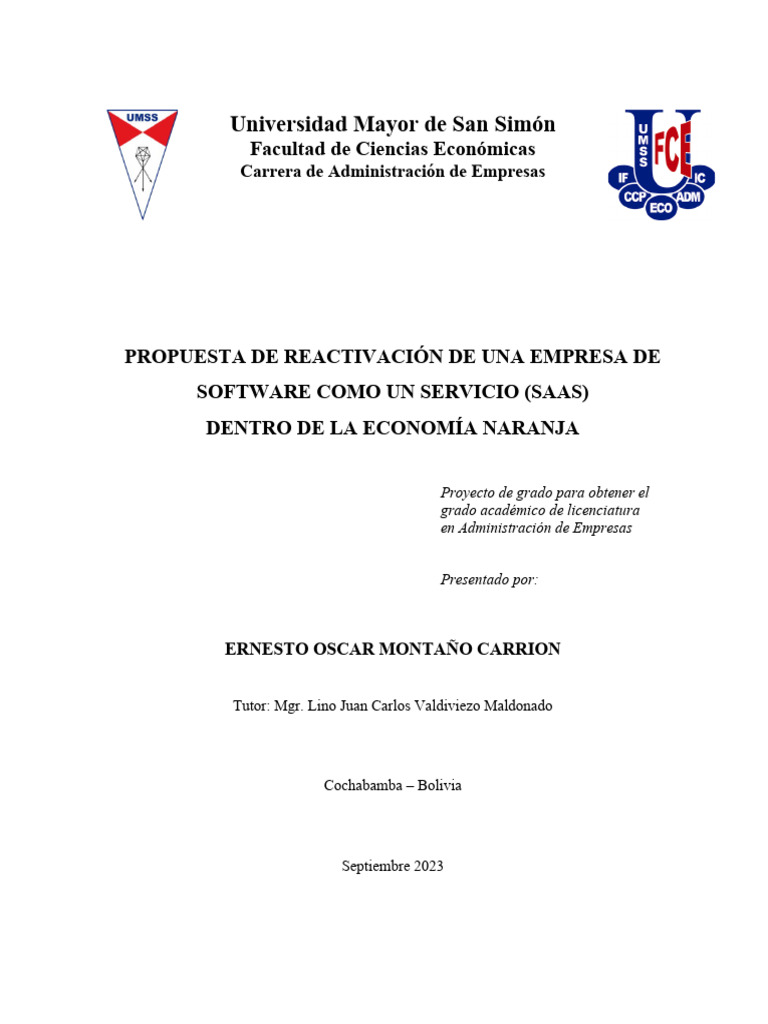 UMSS

Universidad Mayor de San Simón
Facultad de Ciencias Económicas
Carrera de Administración de Empresas

UMSS FCE IF IC CCP ECO ADM

PROPUESTA DE REACTIVACIÓN DE UNA EMPRESA DE SOFTWARE COMO UN SERVICIO (SAAS) DENTRO DE LA ECONOMÍA NARANJA

Proyecto de grado para obtener el grado académico de licenciatura en Administración de Empresas

Presentado por:

ERNESTO OSCAR MONTAÑO CARRION

Tutor: Mgr. Lino Juan Carlos Valdiviezo Maldonado

Cochabamba – Bolivia

Septiembre 2023